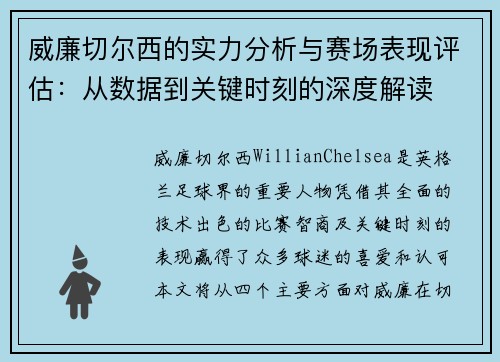 威廉切尔西的实力分析与赛场表现评估：从数据到关键时刻的深度解读

威廉切尔西WillianChelsea是英格兰足球界的重要人物凭借其全面的技术出色的比赛智商及关键时刻的表现赢得了众多球迷的喜爱和认可本文将从四个主要方面对威廉在切